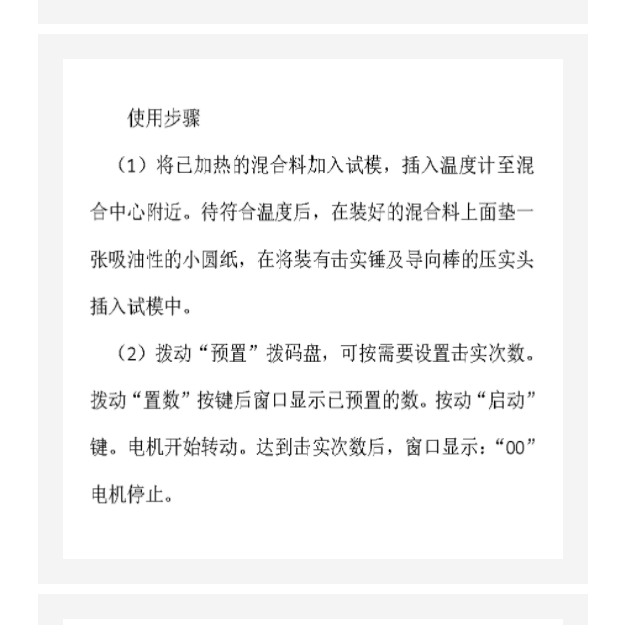 使用步骤

（1）将已加热的混合料加入试模，插入温度计至混合中心附近。待符合温度后，在装好的混合料上面垫一张吸油性的小圆纸，在将装有击实锤及导向棒的压实头插入试模中。

（2）拨动“预置”拨码盘，可按需要设置击实次数。拨动“置数”按键后窗口显示已预置的数。按动“启动”键。电机开始转动。达到击实次数后，窗口显示：“00”电机停止。